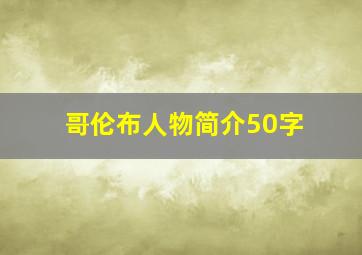 哥伦布人物简介50字